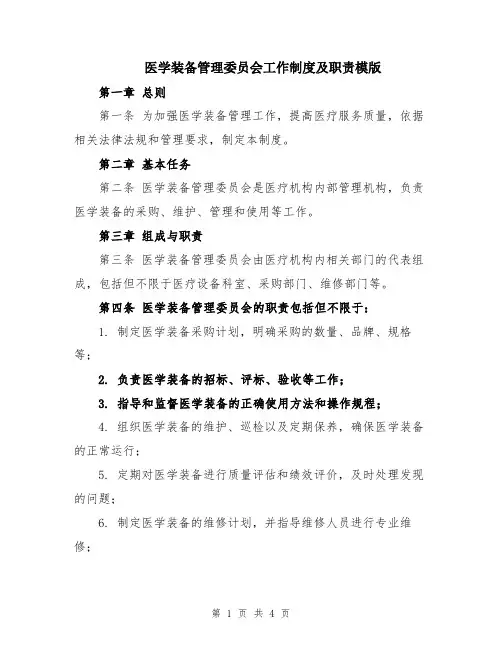 医学装备管理委员会工作制度及职责模版

第一章 总则

第一条 为加强医学装备管理工作，提高医疗服务质量，依据相关法律法规和管理要求，制定本制度。

第二章 基本任务

第二条 医学装备管理委员会是医疗机构内部管理机构，负责医学装备的采购、维护、管理和使用等工作。

第三章 组成与职责

第三条 医学装备管理委员会由医疗机构内相关部门的代表组成，包括但不限于医疗设备科室、采购部门、维修部门等。

第四条 医学装备管理委员会的职责包括但不限于：

1. 制定医学装备采购计划，明确采购的数量、品牌、规格等；

2. 负责医学装备的招标、评标、验收等工作；

3. 指导和监督医学装备的正确使用方法和操作规程；

4. 组织医学装备的维护、巡检以及定期保养，确保医学装备的正常运行；

5. 定期对医学装备进行质量评估和绩效评价，及时处理发现的问题；

6. 制定医学装备的维修计划，并指导维修人员进行专业维修；

第 1 页 共 4 页